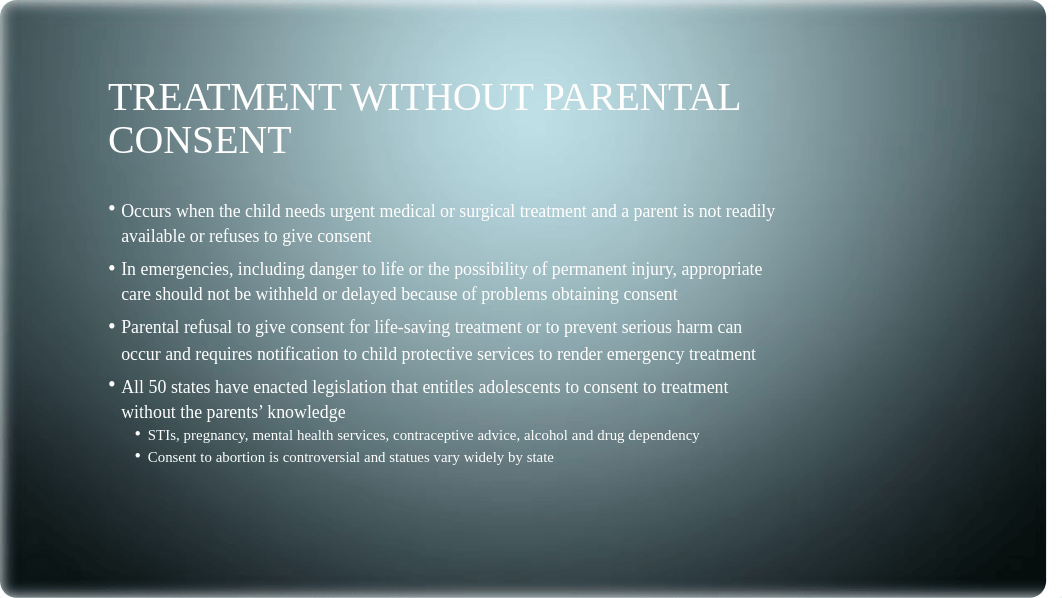 TREATMENT WITHOUT PARENTAL CONSENT

• Occurs when the child needs urgent medical or surgical treatment and a parent is not readily available or refuses to give consent

• In emergencies, including danger to life or the possibility of permanent injury, appropriate care should not be withheld or delayed because of problems obtaining consent

• Parental refusal to give consent for life-saving treatment or to prevent serious harm can occur and requires notification to child protective services to render emergency treatment

• All 50 states have enacted legislation that entitles adolescents to consent to treatment without the parents' knowledge
  • STIs, pregnancy, mental health services, contraceptive advice, alcohol and drug dependency
  • Consent to abortion is controversial and statues vary widely by state